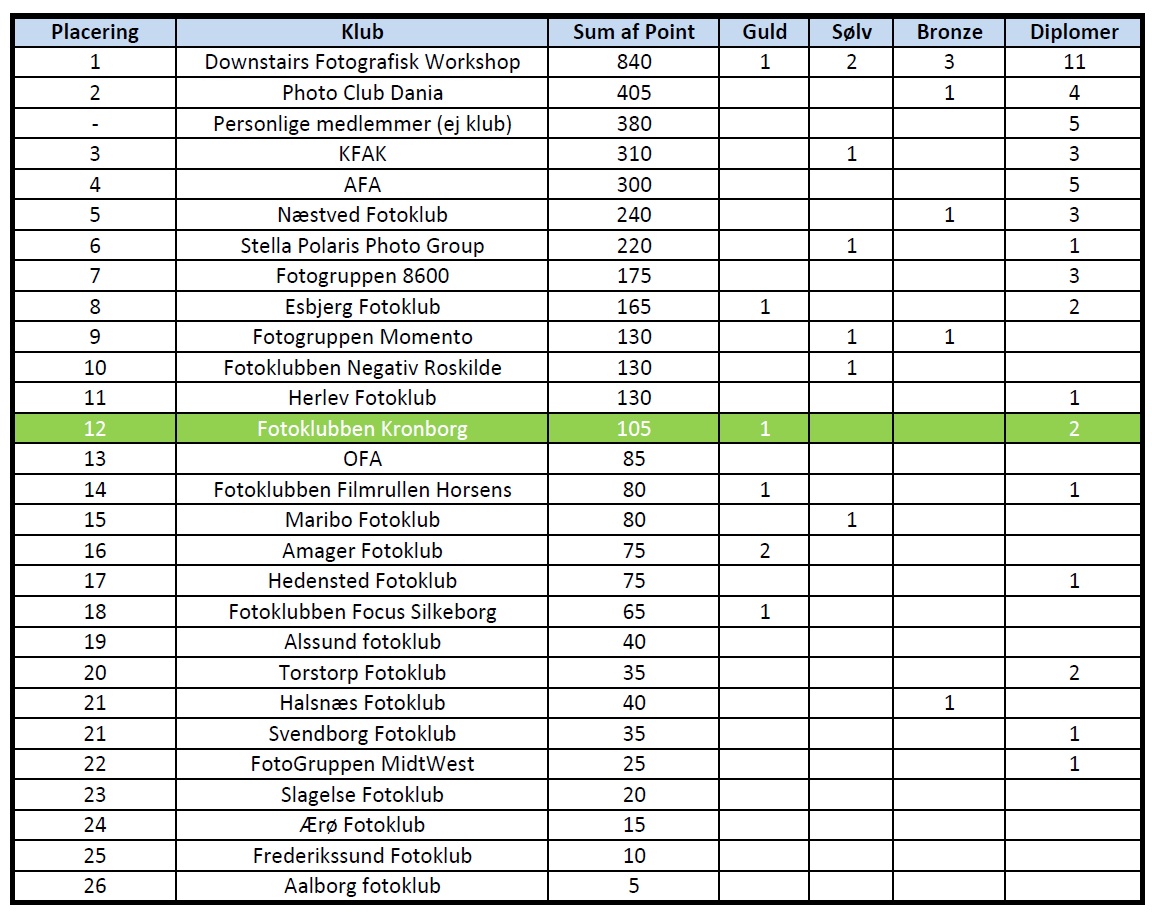 | Placering | Klub | Sum af Point | Guld | Sølv | Bronze | Diplomer |
|---|---|---|---|---|---|---|
| 1 | Downstairs Fotografisk Workshop | 840 | 1 | 2 | 3 | 11 |
| 2 | Photo Club Dania | 405 | | | 1 | 4 |
| - | Personlige medlemmer (ej klub) | 380 | | | | 5 |
| 3 | KFAK | 310 | | 1 | | 3 |
| 4 | AFA | 300 | | | | 5 |
| 5 | Næstved Fotoklub | 240 | | | 1 | 3 |
| 6 | Stella Polaris Photo Group | 220 | | 1 | | 1 |
| 7 | Fotogruppen 8600 | 175 | | | | 3 |
| 8 | Esbjerg Fotoklub | 165 | 1 | | | 2 |
| 9 | Fotogruppen Momento | 130 | | 1 | 1 | |
| 10 | Fotoklubben Negativ Roskilde | 130 | | 1 | | |
| 11 | Herlev Fotoklub | 130 | | | | 1 |
| 12 | Fotoklubben Kronborg | 105 | 1 | | | 2 |
| 13 | OFA | 85 | | | | |
| 14 | Fotoklubben Filmrullen Horsens | 80 | 1 | | | 1 |
| 15 | Maribo Fotoklub | 80 | | 1 | | |
| 16 | Amager Fotoklub | 75 | 2 | | | |
| 17 | Hedensted Fotoklub | 75 | | | | 1 |
| 18 | Fotoklubben Focus Silkeborg | 65 | 1 | | | |
| 19 | Alssund fotoklub | 40 | | | | |
| 20 | Torstorp Fotoklub | 35 | | | | 2 |
| 21 | Halsnæs Fotoklub | 40 | | | 1 | |
| 21 | Svendborg Fotoklub | 35 | | | | 1 |
| 22 | FotoGruppen MidtWest | 25 | | | | 1 |
| 23 | Slagelse Fotoklub | 20 | | | | |
| 24 | Ærø Fotoklub | 15 | | | | |
| 25 | Frederikssund Fotoklub | 10 | | | | |
| 26 | Aalborg fotoklub | 5 | | | | |